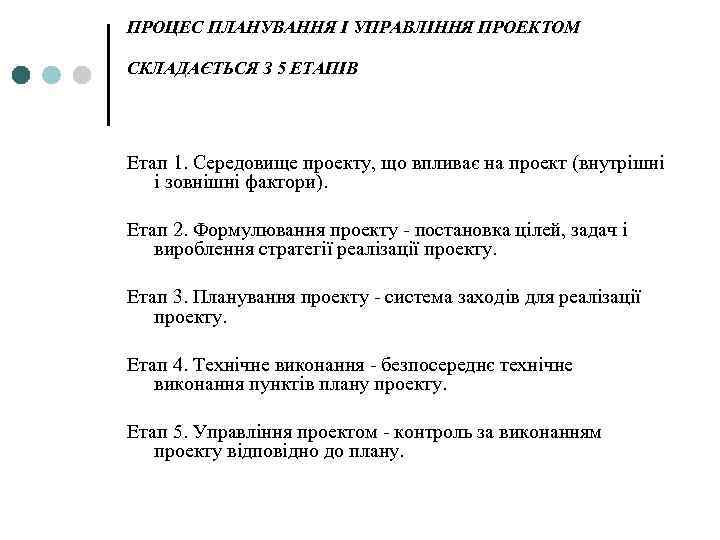 ПРОЦЕС ПЛАНУВАННЯ І УПРАВЛІННЯ ПРОЕКТОМ

СКЛАДАЄТЬСЯ З 5 ЕТАПІВ

Етап 1. Середовище проекту, що впливає на проект (внутрішні і зовнішні фактори).

Етап 2. Формулювання проекту - постановка цілей, задач і вироблення стратегії реалізації проекту.

Етап 3. Планування проекту - система заходів для реалізації проекту.

Етап 4. Технічне виконання - безпосереднє технічне виконання пунктів плану проекту.

Етап 5. Управління проектом - контроль за виконанням проекту відповідно до плану.